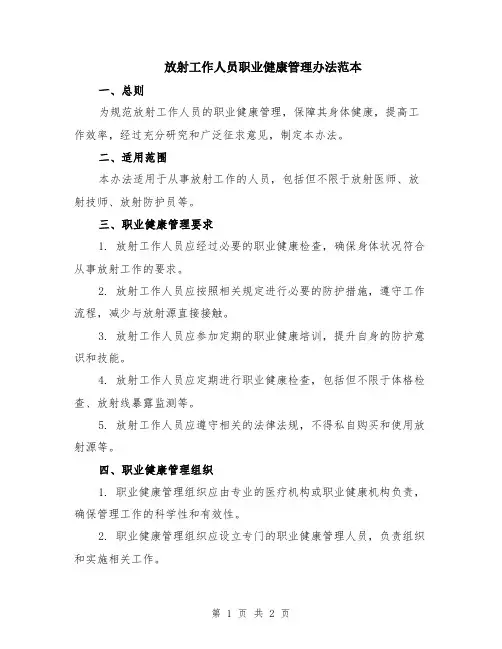 放射工作人员职业健康管理办法范本

一、总则

为规范放射工作人员的职业健康管理，保障其身体健康，提高工作效率，经过充分研究和广泛征求意见，制定本办法。

二、适用范围

本办法适用于从事放射工作的人员，包括但不限于放射医师、放射技师、放射防护员等。

三、职业健康管理要求

1. 放射工作人员应经过必要的职业健康检查，确保身体状况符合从事放射工作的要求。

2. 放射工作人员应按照相关规定进行必要的防护措施，遵守工作流程，减少与放射源直接接触。

3. 放射工作人员应参加定期的职业健康培训，提升自身的防护意识和技能。

4. 放射工作人员应定期进行职业健康检查，包括但不限于体格检查、放射线暴露监测等。

5. 放射工作人员应遵守相关的法律法规，不得私自购买和使用放射源等。

四、职业健康管理组织

1. 职业健康管理组织应由专业的医疗机构或职业健康机构负责，确保管理工作的科学性和有效性。

2. 职业健康管理组织应设立专门的职业健康管理人员，负责组织和实施相关工作。

第 1 页 共 2 页